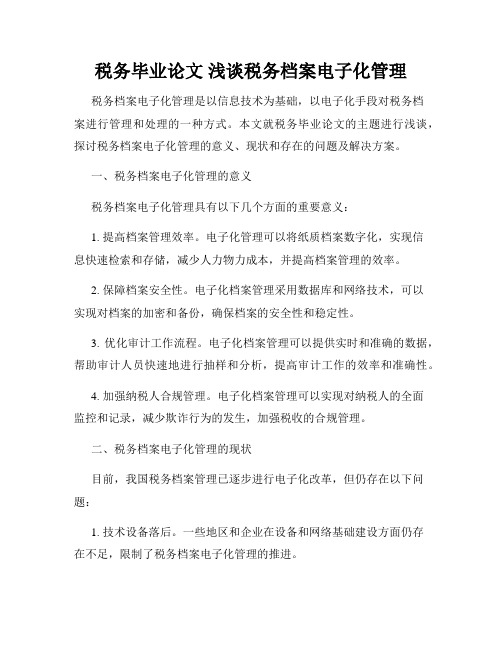 税务毕业论文 浅谈税务档案电子化管理

税务档案电子化管理是以信息技术为基础，以电子化手段对税务档案进行管理和处理的一种方式。本文就税务毕业论文的主题进行浅谈，探讨税务档案电子化管理的意义、现状和存在的问题及解决方案。

一、税务档案电子化管理的意义

税务档案电子化管理具有以下几个方面的重要意义：

1. 提高档案管理效率。电子化管理可以将纸质档案数字化，实现信息快速检索和存储，减少人力物力成本，并提高档案管理的效率。

2. 保障档案安全性。电子化档案管理采用数据库和网络技术，可以实现对档案的加密和备份，确保档案的安全性和稳定性。

3. 优化审计工作流程。电子化档案管理可以提供实时和准确的数据，帮助审计人员快速地进行抽样和分析，提高审计工作的效率和准确性。

4. 加强纳税人合规管理。电子化档案管理可以实现对纳税人的全面监控和记录，减少欺诈行为的发生，加强税收的合规管理。

二、税务档案电子化管理的现状

目前，我国税务档案管理已逐步进行电子化改革，但仍存在以下问题：

1. 技术设备落后。一些地区和企业在设备和网络基础建设方面仍存在不足，限制了税务档案电子化管理的推进。